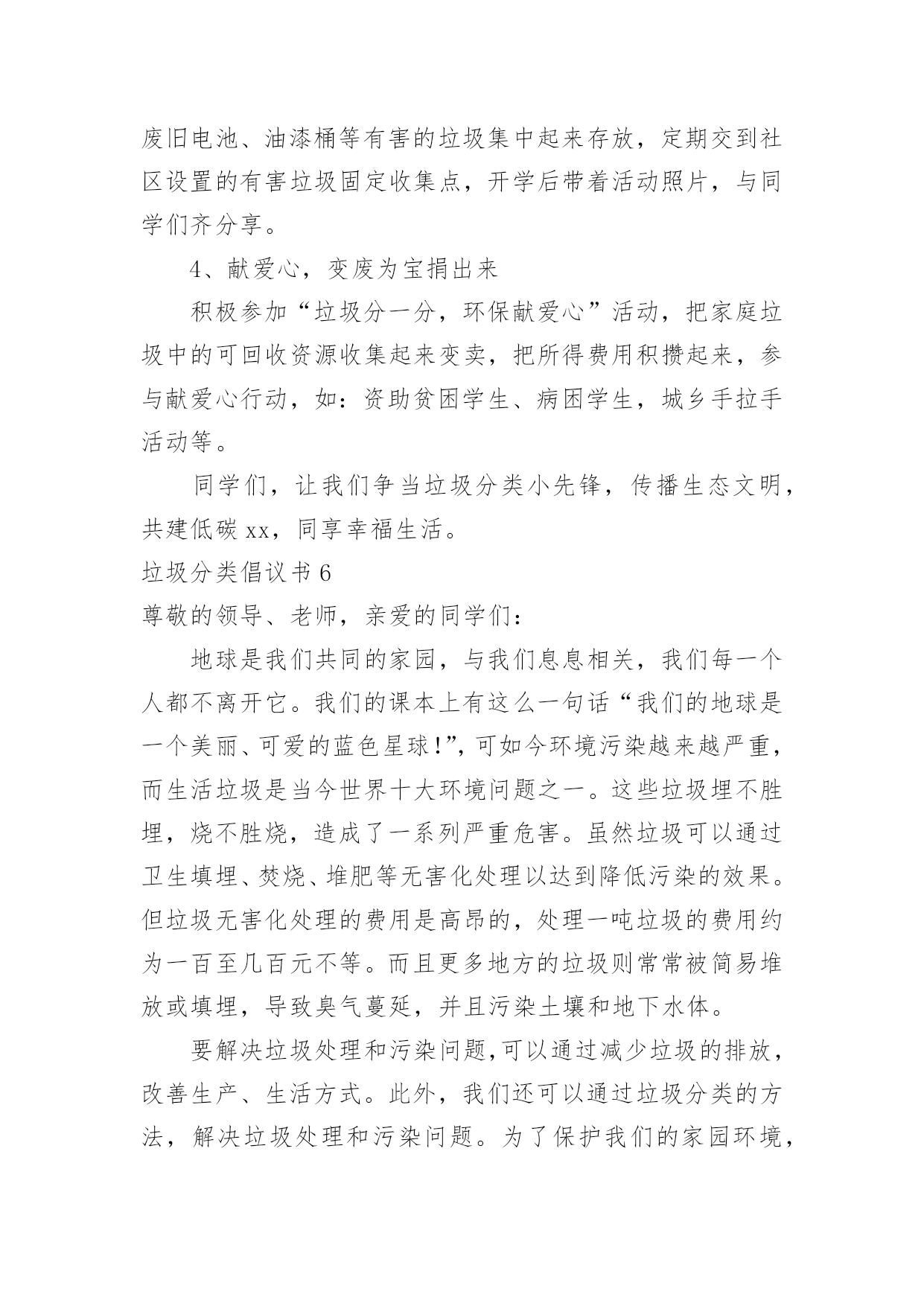 废旧电池、油漆桶等有害的垃圾集中起来存放，定期交到社区设置的有害垃圾固定收集点，开学后带着活动照片，与同学们齐分享。

4、献爱心，变废为宝捐出来

积极参加“垃圾分一分，环保献爱心”活动，把家庭垃圾中的可回收资源收集起来变卖，把所得费用积攒起来，参与献爱心行动，如：资助贫困学生、病困学生，城乡手拉手活动等。

同学们，让我们争当垃圾分类小先锋，传播生态文明，共建低碳 xx，同享幸福生活。

垃圾分类倡议书 6

尊敬的领导、老师，亲爱的同学们：

地球是我们共同的家园，与我们息息相关，我们每一个人都不离开它。我们的课本上有这么一句话“我们的地球是一个美丽、可爱的蓝色星球!”，可如今环境污染越来越严重，而生活垃圾是当今世界十大环境问题之一。这些垃圾埋不胜埋，烧不胜烧，造成了一系列严重危害。虽然垃圾可以通过卫生填埋、焚烧、堆肥等无害化处理以达到降低污染的效果。但垃圾无害化处理的费用是高昂的，处理一吨垃圾的费用约为一百至几百元不等。而且更多地方的垃圾则常常被简易堆放或填埋，导致臭气蔓延，并且污染土壤和地下水体。

要解决垃圾处理和污染问题,可以通过减少垃圾的排放，改善生产、生活方式。此外，我们还可以通过垃圾分类的方法，解决垃圾处理和污染问题。为了保护我们的家园环境，